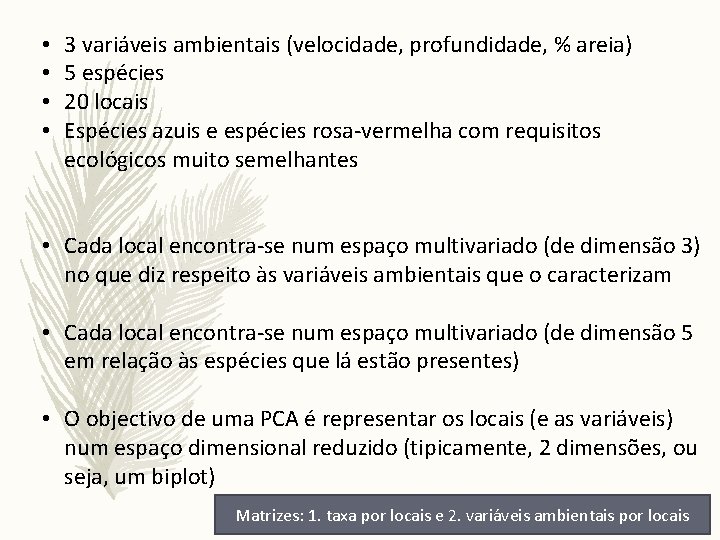 • 3 variáveis ambientais (velocidade, profundidade, % areia)
• 5 espécies
• 20 locais
• Espécies azuis e espécies rosa-vermelha com requisitos ecológicos muito semelhantes

• Cada local encontra-se num espaço multivariado (de dimensão 3) no que diz respeito às variáveis ambientais que o caracterizam

• Cada local encontra-se num espaço multivariado (de dimensão 5 em relação às espécies que lá estão presentes)

• O objectivo de uma PCA é representar os locais (e as variáveis) num espaço dimensional reduzido (tipicamente, 2 dimensões, ou seja, um biplot)

Matrizes: 1. taxa por locais e 2. variáveis ambientais por locais